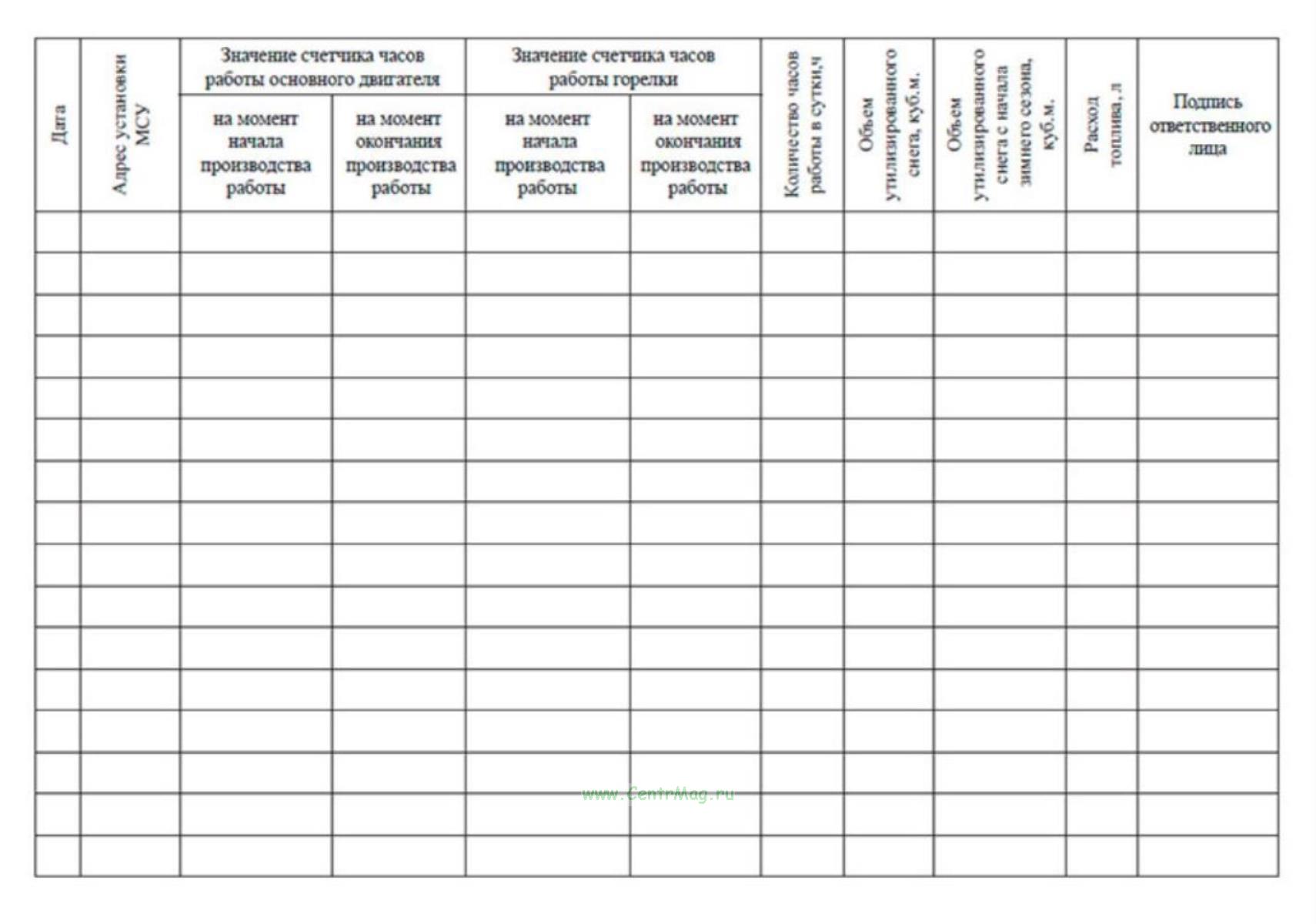 | Дата | Адрес установки МСУ | Значение счетчика часов работы основного двигателя: на момент начала производства работы | Значение счетчика часов работы основного двигателя: на момент окончания производства работы | Значение счетчика часов работы горелки: на момент начала производства работы | Значение счетчика часов работы горелки: на момент окончания производства работы | Количество часов работы в сутки,ч | Объем утилизированного снега, куб.м. | Объем утилизированного снега с начала зимнего сезона, куб.м. | Расход топлива, л | Подпись ответственного лица |
|---|---|---|---|---|---|---|---|---|---|---|
| | | | | | | | | | | |
| | | | | | | | | | | |
| | | | | | | | | | | |
| | | | | | | | | | | |
| | | | | | | | | | | |
| | | | | | | | | | | |
| | | | | | | | | | | |
| | | | | | | | | | | |
| | | | | | | | | | | |
| | | | | | | | | | | |
| | | | | | | | | | | |
| | | | | | | | | | | |
| | | | | | | | | | | |
| | | | | | | | | | | |
| | | | | | | | | | | |
| | | | | | | | | | | |

www.CentrMag.ru